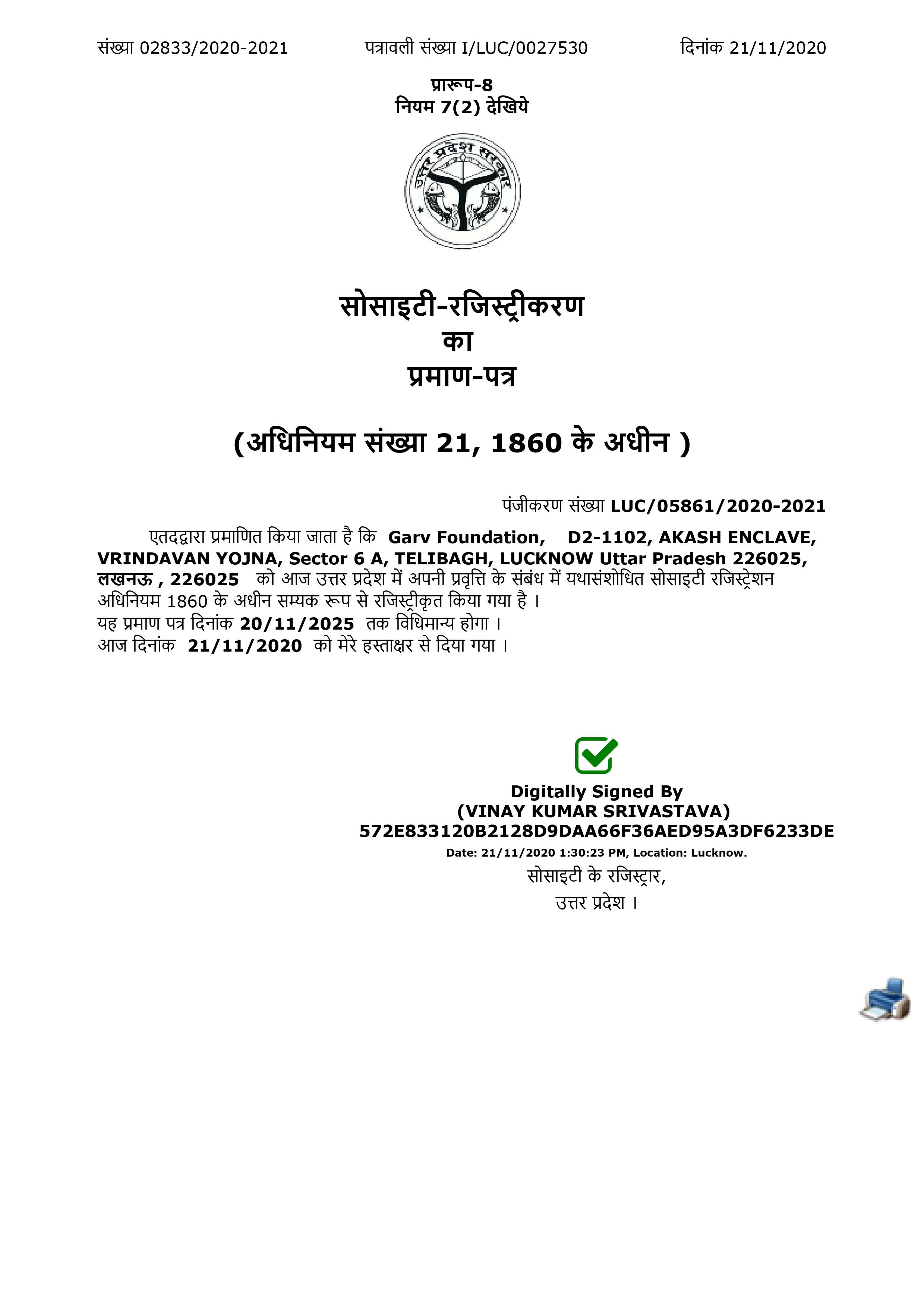 संख्या 02833/2020-2021 पत्रावली संख्या I/LUC/0027530 दिनांक 21/11/2020

प्रारूप-8
नियम 7(2) देखिये

उत्तर प्रदेश सरकार

सोसाइटी-रजिस्ट्रीकरण
का
प्रमाण-पत्र

(अधिनियम संख्या 21, 1860 के अधीन )

पंजीकरण संख्या LUC/05861/2020-2021

एतदद्वारा प्रमाणित किया जाता है कि Garv Foundation, D2-1102, AKASH ENCLAVE, VRINDAVAN YOJNA, Sector 6 A, TELIBAGH, LUCKNOW Uttar Pradesh 226025, लखनऊ , 226025 को आज उत्तर प्रदेश में अपनी प्रवृत्ति के संबंध में यथासंशोधित सोसाइटी रजिस्ट्रेशन अधिनियम 1860 के अधीन सम्यक रूप से रजिस्ट्रीकृत किया गया है ।
यह प्रमाण पत्र दिनांक 20/11/2025 तक विधिमान्य होगा ।
आज दिनांक 21/11/2020 को मेरे हस्ताक्षर से दिया गया ।

Digitally Signed By
(VINAY KUMAR SRIVASTAVA)
572E833120B2128D9DAA66F36AED95A3DF6233DE
Date: 21/11/2020 1:30:23 PM, Location: Lucknow.
सोसाइटी के रजिस्ट्रार,
उत्तर प्रदेश ।